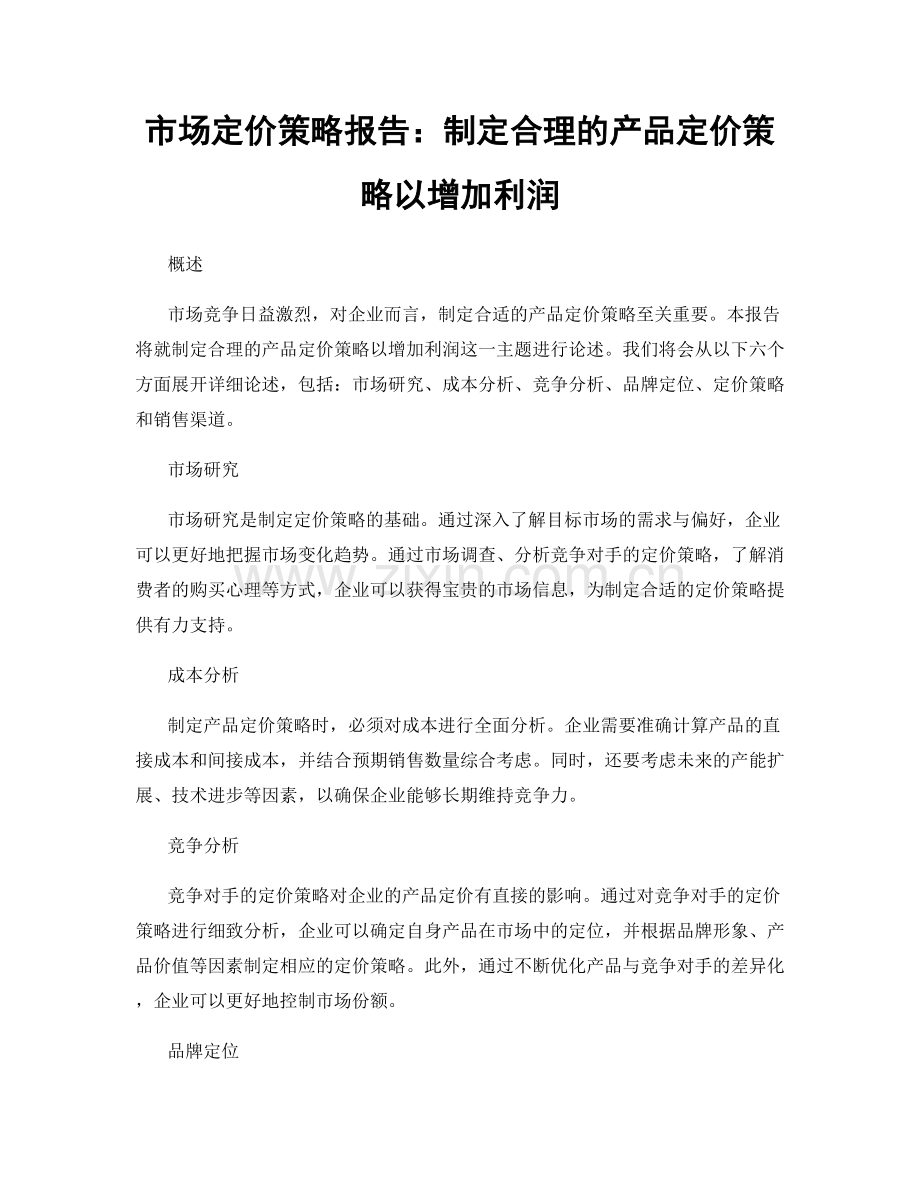 市场定价策略报告：制定合理的产品定价策略以增加利润

概述

市场竞争日益激烈，对企业而言，制定合适的产品定价策略至关重要。本报告将就制定合理的产品定价策略以增加利润这一主题进行论述。我们将会从以下六个方面展开详细论述，包括：市场研究、成本分析、竞争分析、品牌定位、定价策略和销售渠道。

市场研究

市场研究是制定定价策略的基础。通过深入了解目标市场的需求与偏好，企业可以更好地把握市场变化趋势。通过市场调查、分析竞争对手的定价策略，了解消费者的购买心理等方式，企业可以获得宝贵的市场信息，为制定合适的定价策略提供有力支持。

成本分析

制定产品定价策略时，必须对成本进行全面分析。企业需要准确计算产品的直接成本和间接成本，并结合预期销售数量综合考虑。同时，还要考虑未来的产能扩展、技术进步等因素，以确保企业能够长期维持竞争力。

竞争分析

竞争对手的定价策略对企业的产品定价有直接的影响。通过对竞争对手的定价策略进行细致分析，企业可以确定自身产品在市场中的定位，并根据品牌形象、产品价值等因素制定相应的定价策略。此外，通过不断优化产品与竞争对手的差异化，企业可以更好地控制市场份额。

品牌定位

www.zixin.com.cn